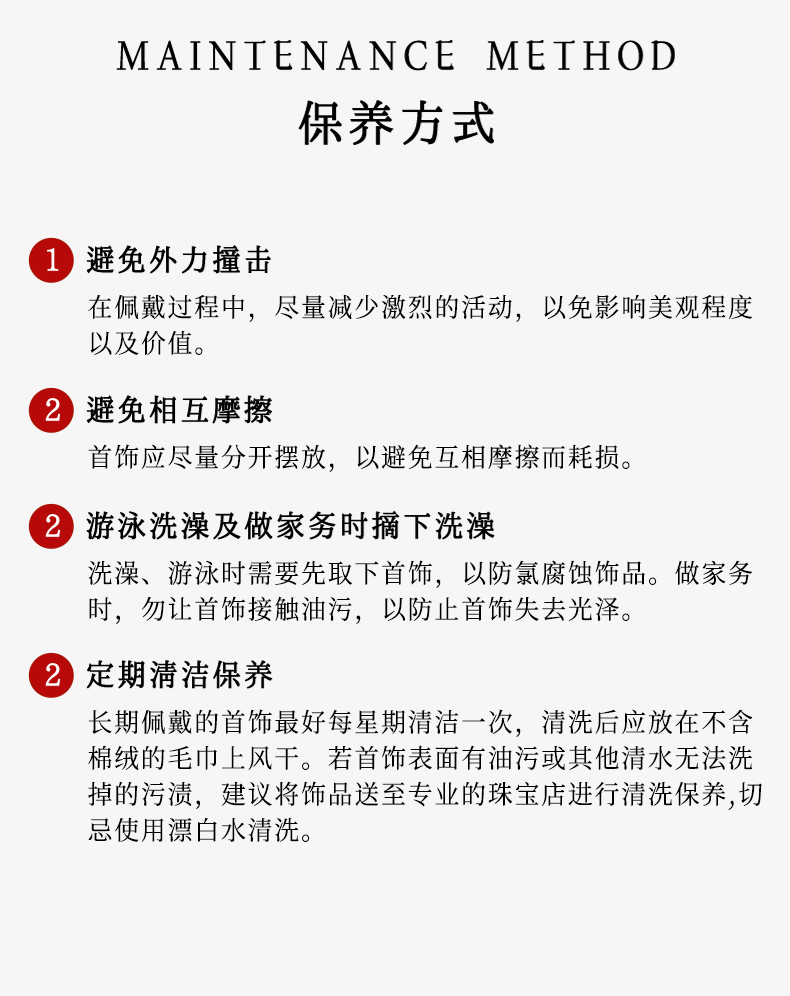 MAINTENANCE METHOD
保养方式

1 避免外力撞击
在佩戴过程中，尽量减少激烈的活动，以免影响美观程度以及价值。

2 避免相互摩擦
首饰应尽量分开摆放，以避免互相摩擦而耗损。

2 游泳洗澡及做家务时摘下洗澡
洗澡、游泳时需要先取下首饰，以防氯腐蚀饰品。做家务时，勿让首饰接触油污，以防止首饰失去光泽。

2 定期清洁保养
长期佩戴的首饰最好每星期清洁一次，清洗后应放在不含棉绒的毛巾上风干。若首饰表面有油污或其他清水无法洗掉的污渍，建议将饰品送至专业的珠宝店进行清洗保养,切忌使用漂白水清洗。